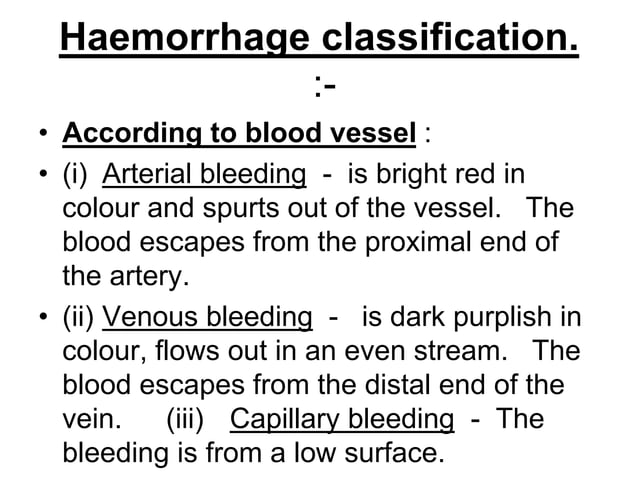 Haemorrhage classification.
:-

• According to blood vessel :

• (i) Arterial bleeding - is bright red in colour and spurts out of the vessel. The blood escapes from the proximal end of the artery.

• (ii) Venous bleeding - is dark purplish in colour, flows out in an even stream. The blood escapes from the distal end of the vein. (iii) Capillary bleeding - The bleeding is from a low surface.